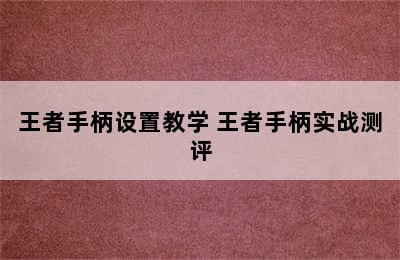 王者手柄设置教学 王者手柄实战测评